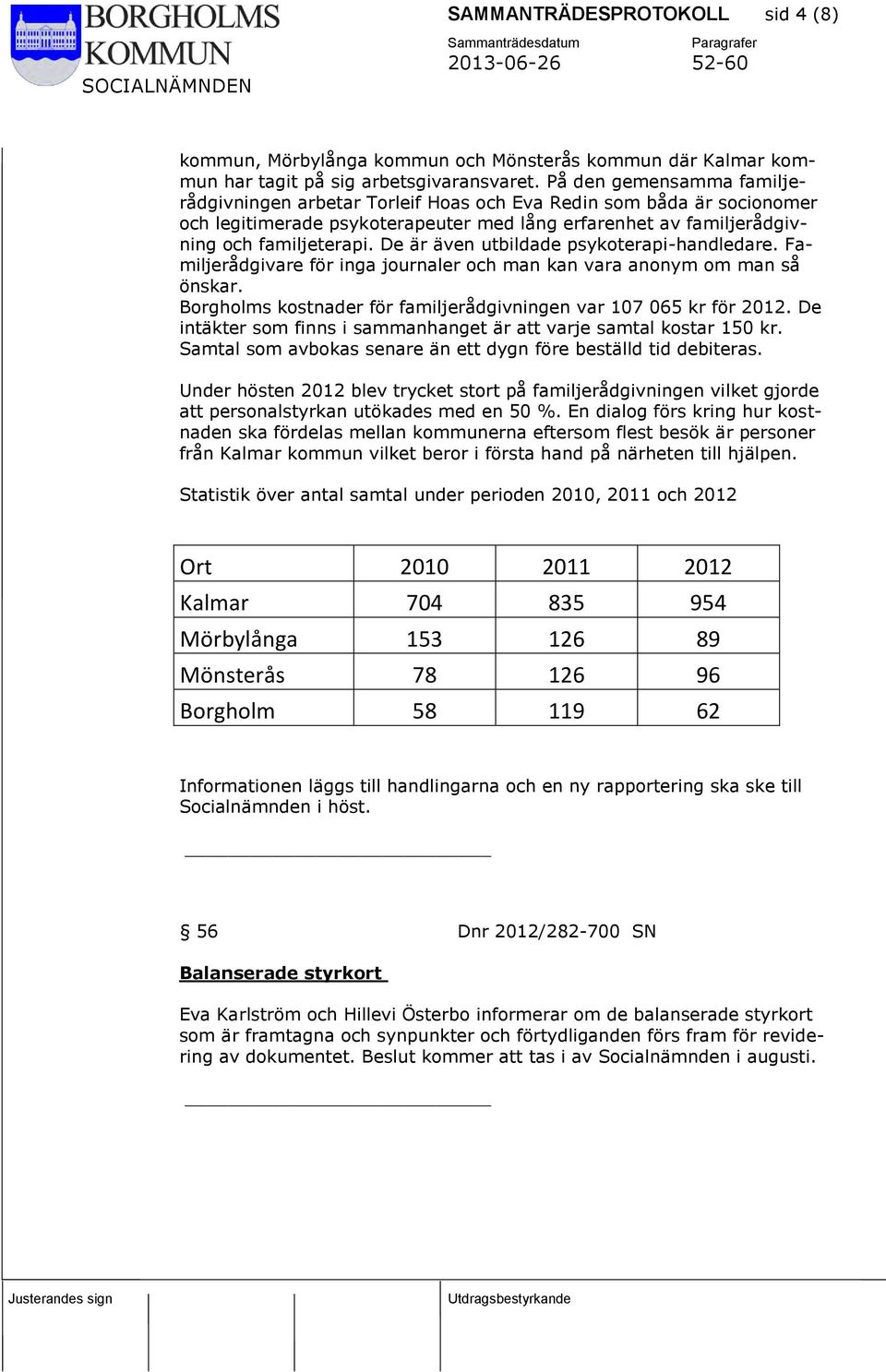 BORGHOLMS KOMMUN
SOCIALNÄMNDEN

SAMMANTRÄDESPROTOKOLL sid 4 (8)
Sammanträdesdatum 2013-06-26
Paragrafer 52-60

kommun, Mörbylånga kommun och Mönsterås kommun där Kalmar kommun har tagit på sig arbetsgivaransvaret. På den gemensamma familjerådgivningen arbetar Torleif Hoas och Eva Redin som båda är socionomer och legitimerade psykoterapeuter med lång erfarenhet av familjerådgivning och familjeterapi. De är även utbildade psykoterapi-handledare. Familjerådgivare för inga journaler och man kan vara anonym om man så önskar.
Borgholms kostnader för familjerådgivningen var 107 065 kr för 2012. De intäkter som finns i sammanhanget är att varje samtal kostar 150 kr. Samtal som avbokas senare än ett dygn före beställd tid debiteras.

Under hösten 2012 blev trycket stort på familjerådgivningen vilket gjorde att personalstyrkan utökades med en 50 %. En dialog förs kring hur kostnaden ska fördelas mellan kommunerna eftersom flest besök är personer från Kalmar kommun vilket beror i första hand på närheten till hjälpen.

Statistik över antal samtal under perioden 2010, 2011 och 2012

| Ort | 2010 | 2011 | 2012 |
|---|---|---|---|
| Kalmar | 704 | 835 | 954 |
| Mörbylånga | 153 | 126 | 89 |
| Mönsterås | 78 | 126 | 96 |
| Borgholm | 58 | 119 | 62 |

Informationen läggs till handlingarna och en ny rapportering ska ske till Socialnämnden i höst.

§ 56 Dnr 2012/282-700 SN

Balanserade styrkort

Eva Karlström och Hillevi Österbo informerar om de balanserade styrkort som är framtagna och synpunkter och förtydliganden förs fram för revidering av dokumentet. Beslut kommer att tas i av Socialnämnden i augusti.

Justerandes sign
Utdragsbestyrkande